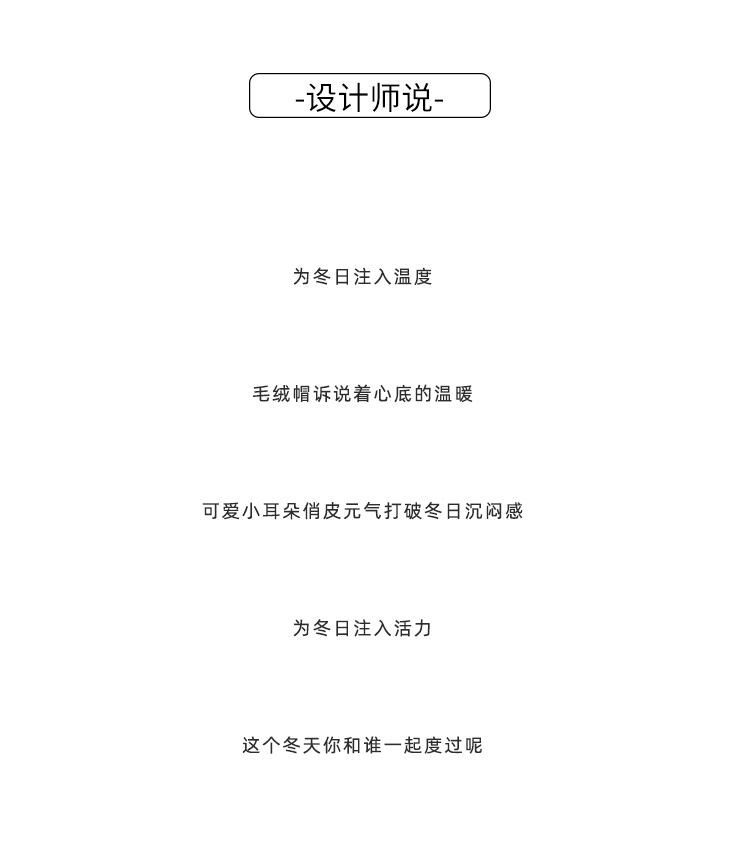 -设计师说-

为冬日注入温度

毛绒帽诉说着心底的温暖

可爱小耳朵俏皮元气打破冬日沉闷感

为冬日注入活力

这个冬天你和谁一起度过呢